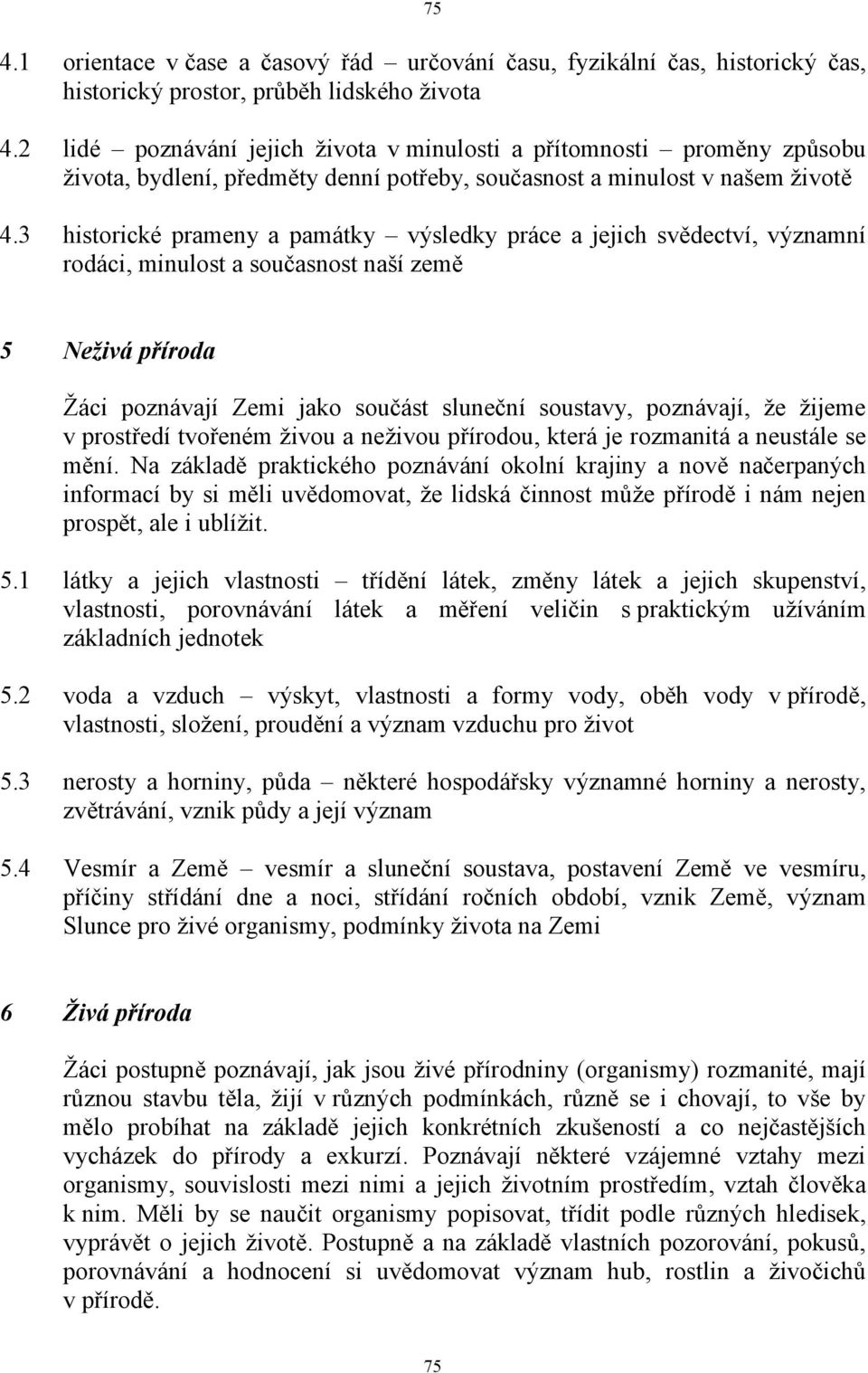 75

4.1 orientace v čase a časový řád – určování času, fyzikální čas, historický čas, historický prostor, průběh lidského života

4.2 lidé – poznávání jejich života v minulosti a přítomnosti – proměny způsobu života, bydlení, předměty denní potřeby, současnost a minulost v našem životě

4.3 historické prameny a památky – výsledky práce a jejich svědectví, významní rodáci, minulost a současnost naší země

5 Neživá příroda

Žáci poznávají Zemi jako součást sluneční soustavy, poznávají, že žijeme v prostředí tvořeném živou a neživou přírodou, která je rozmanitá a neustále se mění. Na základě praktického poznávání okolní krajiny a nově načerpaných informací by si měli uvědomovat, že lidská činnost může přírodě i nám nejen prospět, ale i ublížit.

5.1 látky a jejich vlastnosti – třídění látek, změny látek a jejich skupenství, vlastnosti, porovnávání látek a měření veličin s praktickým užíváním základních jednotek

5.2 voda a vzduch – výskyt, vlastnosti a formy vody, oběh vody v přírodě, vlastnosti, složení, proudění a význam vzduchu pro život

5.3 nerosty a horniny, půda – některé hospodářsky významné horniny a nerosty, zvětrávání, vznik půdy a její význam

5.4 Vesmír a Země – vesmír a sluneční soustava, postavení Země ve vesmíru, příčiny střídání dne a noci, střídání ročních období, vznik Země, význam Slunce pro živé organismy, podmínky života na Zemi

6 Živá příroda

Žáci postupně poznávají, jak jsou živé přírodniny (organismy) rozmanité, mají různou stavbu těla, žijí v různých podmínkách, různě se i chovají, to vše by mělo probíhat na základě jejich konkrétních zkušeností a co nejčastějších vycházek do přírody a exkurzí. Poznávají některé vzájemné vztahy mezi organismy, souvislosti mezi nimi a jejich životním prostředím, vztah člověka k nim. Měli by se naučit organismy popisovat, třídit podle různých hledisek, vyprávět o jejich životě. Postupně a na základě vlastních pozorování, pokusů, porovnávání a hodnocení si uvědomovat význam hub, rostlin a živočichů v přírodě.

75